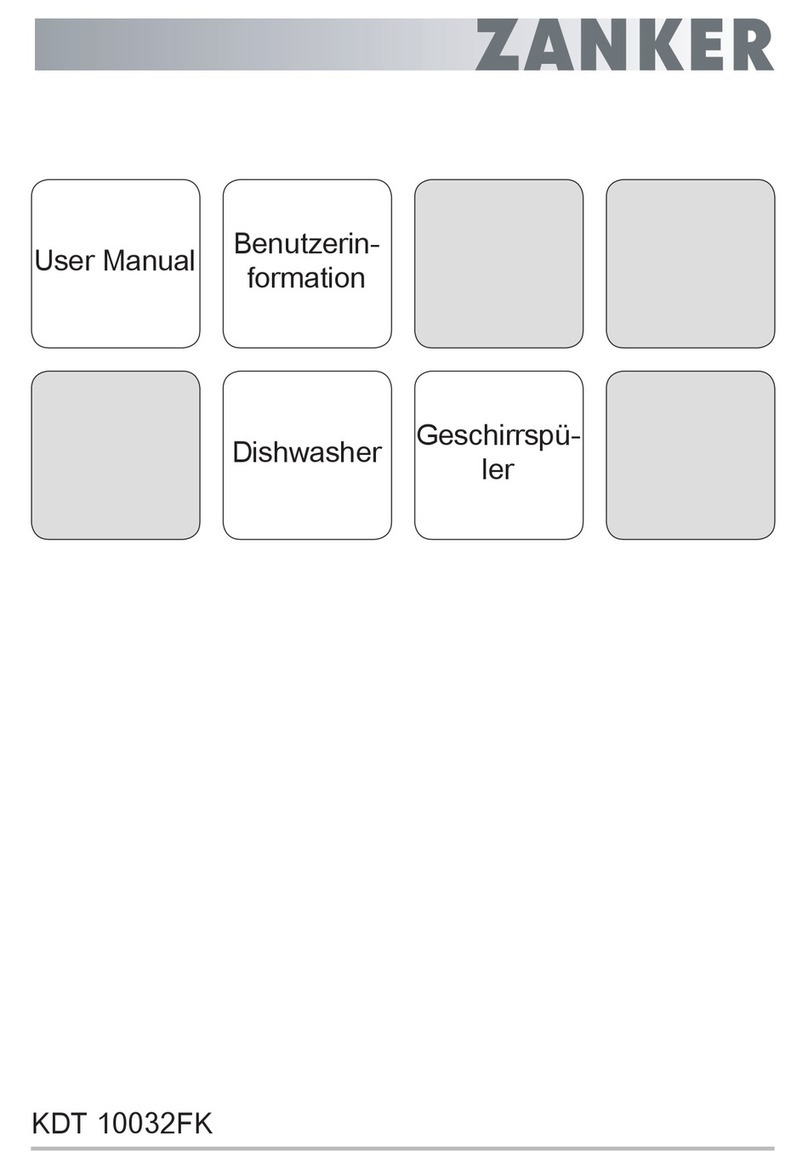 ZANKER

User Manual

Benutzerinformation

Dishwasher

Geschirrspüler

KDT 10032FK